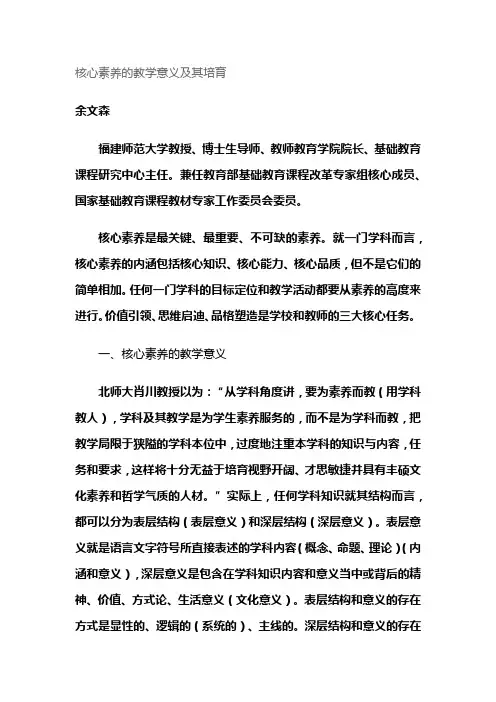 核心素养的教学意义及其培育

余文森

福建师范大学教授、博士生导师、教师教育学院院长、基础教育课程研究中心主任。兼任教育部基础教育课程改革专家组核心成员、国家基础教育课程教材专家工作委员会委员。

核心素养是最关键、最重要、不可缺的素养。就一门学科而言，核心素养的内涵包括核心知识、核心能力、核心品质，但不是它们的简单相加。任何一门学科的目标定位和教学活动都要从素养的高度来进行。价值引领、思维启迪、品格塑造是学校和教师的三大核心任务。

一、核心素养的教学意义

北师大肖川教授以为：“从学科角度讲，要为素养而教（用学科教人），学科及其教学是为学生素养服务的，而不是为学科而教，把教学局限于狭隘的学科本位中，过度地注重本学科的知识与内容，任务和要求，这样将十分无益于培育视野开阔、才思敏捷并具有丰硕文化素养和哲学气质的人材。”实际上，任何学科知识就其结构而言，都可以分为表层结构（表层意义）和深层结构（深层意义）。表层意义就是语言文字符号所直接表述的学科内容（概念、命题、理论）（内涵和意义），深层意义是包含在学科知识内容和意义当中或背后的精神、价值、方式论、生活意义（文化意义）。表层结构和意义的存在方式是显性的、逻辑的（系统的）、主线的。深层结构和意义的存在